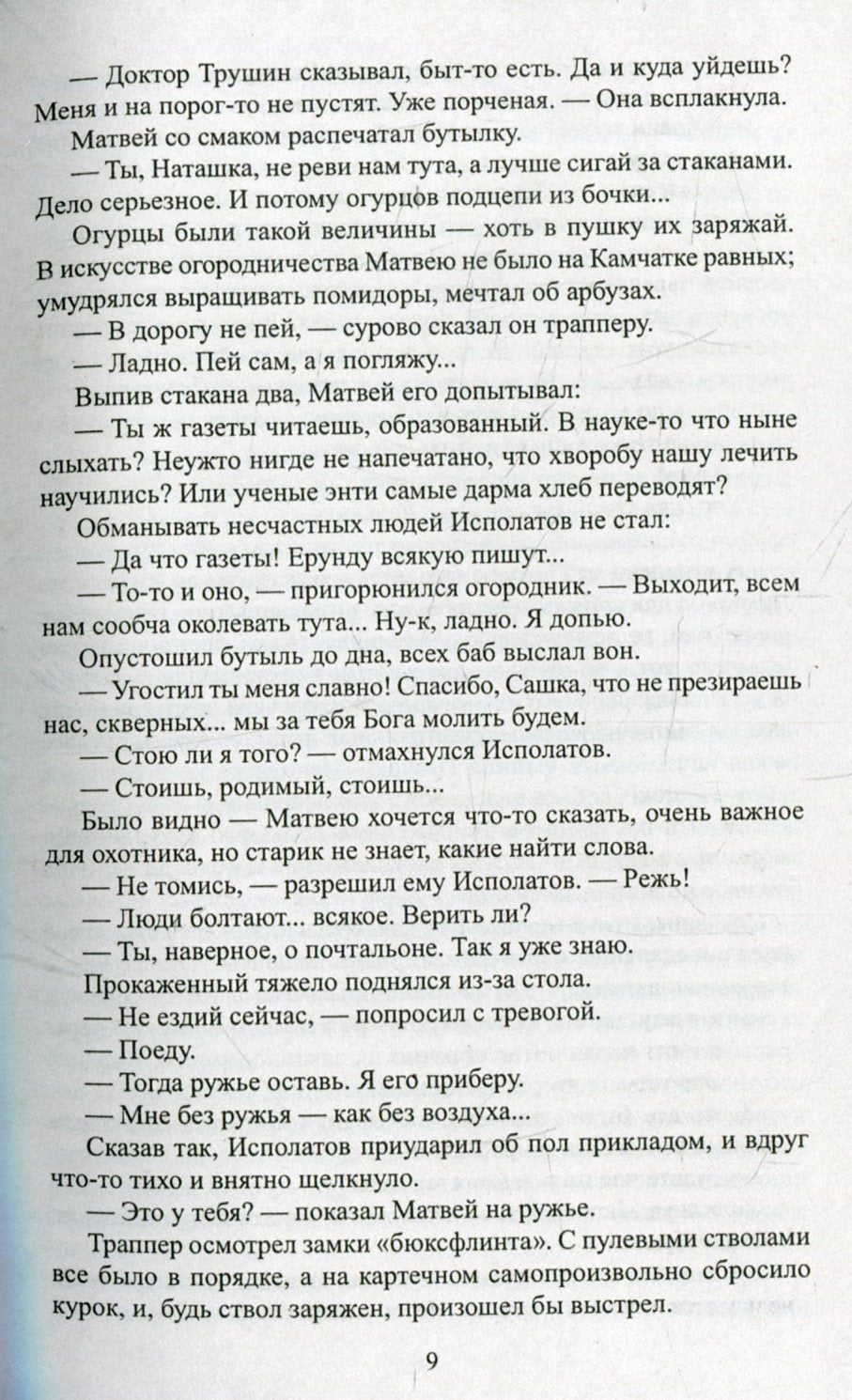 — Доктор Трушин сказывал, быт-то есть. Да и куда уйдешь? Меня и на порог-то не пустят. Уже порченая. — Она всплакнула.

Матвей со смаком распечатал бутылку.

— Ты, Наташка, не реви нам тута, а лучше сигай за стаканами. Дело серьезное. И потому огурцов подцепи из бочки...

Огурцы были такой величины — хоть в пушку их заряжай. В искусстве огородничества Матвею не было на Камчатке равных; умудрялся выращивать помидоры, мечтал об арбузах.

— В дорогу не пей, — сурово сказал он трапперу.

— Ладно. Пей сам, а я погляжу...

Выпив стакана два, Матвей его допытывал:

— Ты ж газеты читаешь, образованный. В науке-то что ныне слыхать? Неужто нигде не напечатано, что хворобу нашу лечить научились? Или ученые энти самые дарма хлеб переводят?

Обманывать несчастных людей Исполатов не стал:

— Да что газеты! Ерунду всякую пишут...

— То-то и оно, — пригорюнился огородник. — Выходит, всем нам сообча околевать тута... Ну-к, ладно. Я допью.

Опустошил бутыль до дна, всех баб выслал вон.

— Угостил ты меня славно! Спасибо, Сашка, что не презираешь нас, скверных... мы за тебя Бога молить будем.

— Стою ли я того? — отмахнулся Исполатов.

— Стоишь, родимый, стоишь...

Было видно — Матвею хочется что-то сказать, очень важное для охотника, но старик не знает, какие найти слова.

— Не томись, — разрешил ему Исполатов. — Режь!

— Люди болтают... всякое. Верить ли?

— Ты, наверное, о почтальоне. Так я уже знаю.

Прокаженный тяжело поднялся из-за стола.

— Не ездий сейчас, — попросил с тревогой.

— Поеду.

— Тогда ружье оставь. Я его приберу.

— Мне без ружья — как без воздуха...

Сказав так, Исполатов приударил об пол прикладом, и вдруг что-то тихо и внятно щелкнуло.

— Это у тебя? — показал Матвей на ружье.

Траппер осмотрел замки «бюксфлинта». С пулевыми стволами все было в порядке, а на картечном самопроизвольно сбросило курок, и, будь ствол заряжен, произошел бы выстрел.

9